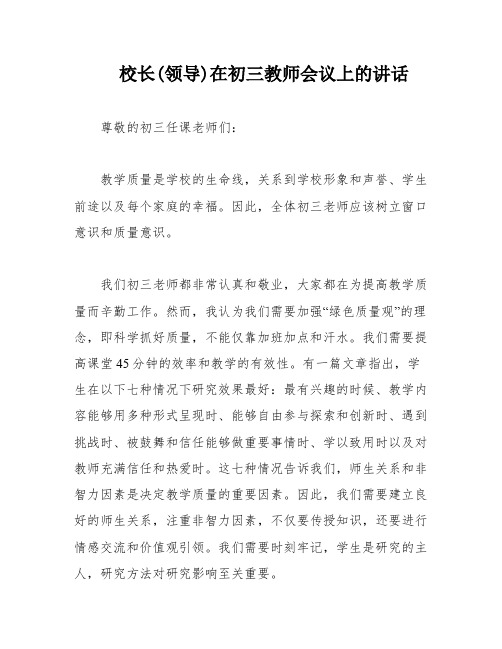 校长(领导)在初三教师会议上的讲话

尊敬的初三任课老师们：

教学质量是学校的生命线，关系到学校形象和声誉、学生前途以及每个家庭的幸福。因此，全体初三老师应该树立窗口意识和质量意识。

我们初三老师都非常认真和敬业，大家都在为提高教学质量而辛勤工作。然而，我认为我们需要加强“绿色质量观”的理念，即科学抓好质量，不能仅靠加班加点和汗水。我们需要提高课堂45分钟的效率和教学的有效性。有一篇文章指出，学生在以下七种情况下研究效果最好：最有兴趣的时候、教学内容能够用多种形式呈现时、能够自由参与探索和创新时、遇到挑战时、被鼓舞和信任能够做重要事情时、学以致用时以及对教师充满信任和热爱时。这七种情况告诉我们，师生关系和非智力因素是决定教学质量的重要因素。因此，我们需要建立良好的师生关系，注重非智力因素，不仅要传授知识，还要进行情感交流和价值观引领。我们需要时刻牢记，学生是研究的主人，研究方法对研究影响至关重要。